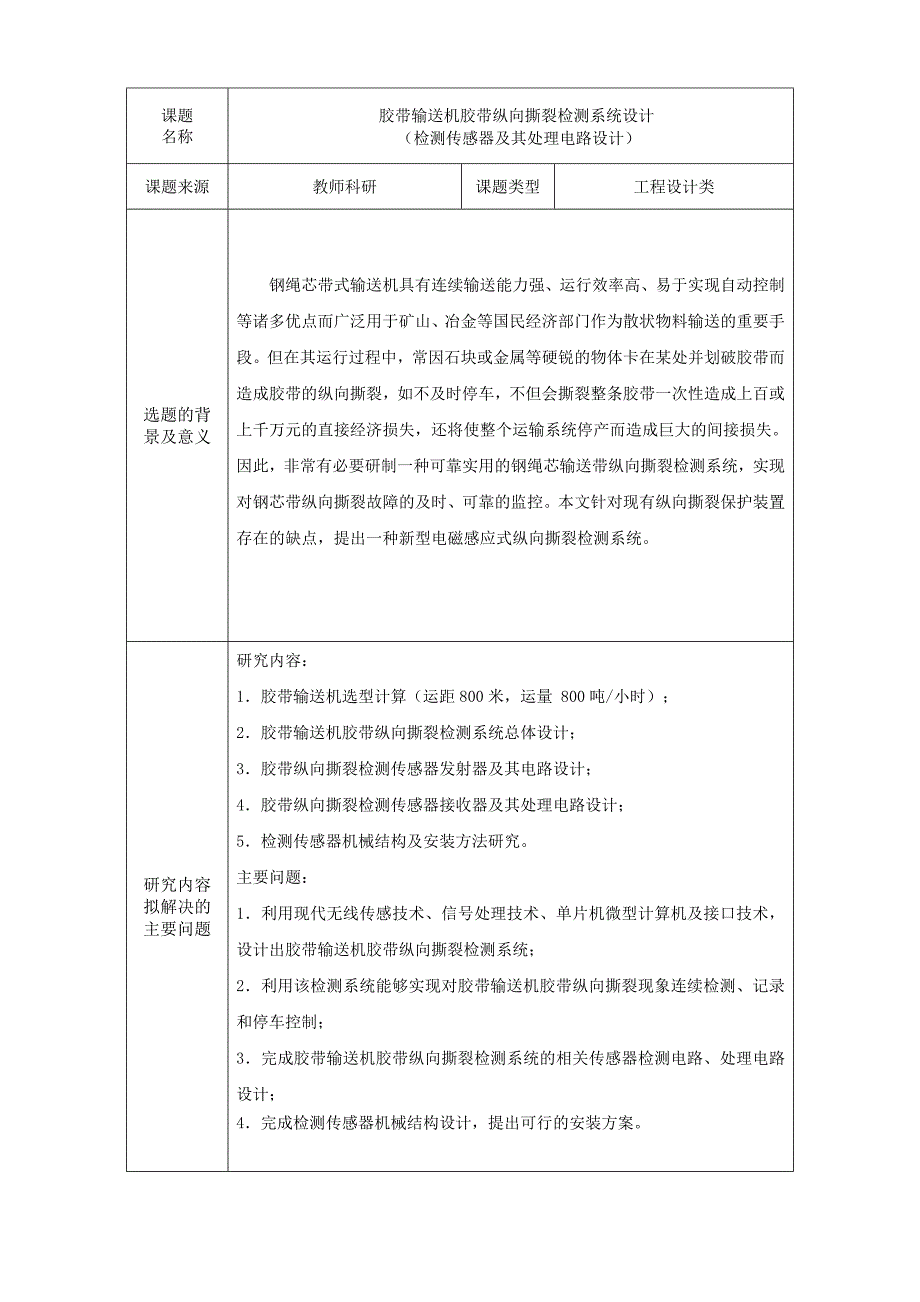 | 课题名称 | 胶带输送机胶带纵向撕裂检测系统设计（检测传感器及其处理电路设计） | | |
|---|---|---|---|
| 课题来源 | 教师科研 | 课题类型 | 工程设计类 |
| 选题的背景及意义 | 钢绳芯带式输送机具有连续输送能力强、运行效率高、易于实现自动控制等诸多优点而广泛用于矿山、冶金等国民经济部门作为散状物料输送的重要手段。但在其运行过程中，常因石块或金属等硬锐的物体卡在某处并划破胶带而造成胶带的纵向撕裂，如不及时停车，不但会撕裂整条胶带一次性造成上百或上千万元的直接经济损失，还将使整个运输系统停产而造成巨大的间接损失。因此，非常有必要研制一种可靠实用的钢绳芯输送带纵向撕裂检测系统，实现对钢芯带纵向撕裂故障的及时、可靠的监控。本文针对现有纵向撕裂保护装置存在的缺点，提出一种新型电磁感应式纵向撕裂检测系统。 | | |
| 研究内容拟解决的主要问题 | 研究内容：<br>1．胶带输送机选型计算（运距 800 米，运量 800 吨/小时）；<br>2．胶带输送机胶带纵向撕裂检测系统总体设计；<br>3．胶带纵向撕裂检测传感器发射器及其电路设计；<br>4．胶带纵向撕裂检测传感器接收器及其处理电路设计；<br>5．检测传感器机械结构及安装方法研究。<br>主要问题：<br>1．利用现代无线传感技术、信号处理技术、单片机微型计算机及接口技术，设计出胶带输送机胶带纵向撕裂检测系统；<br>2．利用该检测系统能够实现对胶带输送机胶带纵向撕裂现象连续检测、记录和停车控制；<br>3．完成胶带输送机胶带纵向撕裂检测系统的相关传感器检测电路、处理电路设计；<br>4．完成检测传感器机械结构设计，提出可行的安装方案。 | | |